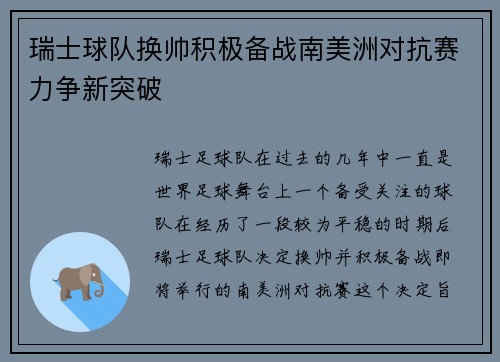 瑞士球队换帅积极备战南美洲对抗赛力争新突破

瑞士足球队在过去的几年中一直是世界足球舞台上一个备受关注的球队在经历了一段较为平稳的时期后瑞士足球队决定换帅并积极备战即将举行的南美洲对抗赛这个决定旨